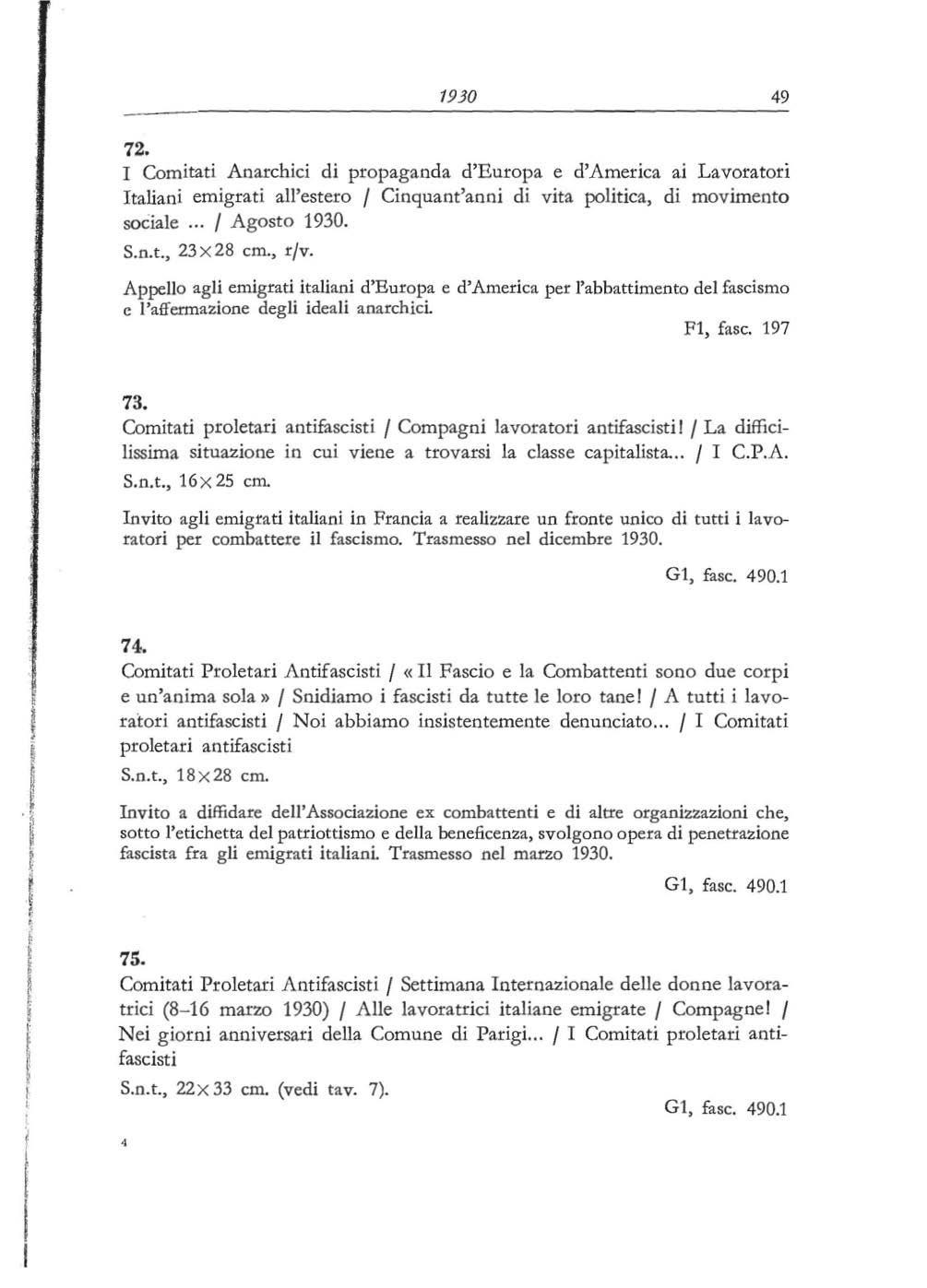 1930 49

72.
I Comitati Anarchici di propaganda d'Europa e d'America ai Lavoratori Italiani emigrati all'estero / Cinquant'anni di vita politica, di movimento sociale ... / Agosto 1930.
S.n.t., 23×28 cm., r/v.

Appello agli emigrati italiani d'Europa e d'America per l'abbattimento del fascismo e l'affermazione degli ideali anarchici.

F1, fasc. 197

73.
Comitati proletari antifascisti / Compagni lavoratori antifascisti! / La difficilissima situazione in cui viene a trovarsi la classe capitalista... / I C.P.A.
S.n.t., 16×25 cm.

Invito agli emigrati italiani in Francia a realizzare un fronte unico di tutti i lavoratori per combattere il fascismo. Trasmesso nel dicembre 1930.

G1, fasc. 490.1

74.
Comitati Proletari Antifascisti / « Il Fascio e la Combattenti sono due corpi e un'anima sola » / Snidiamo i fascisti da tutte le loro tane! / A tutti i lavoratori antifascisti / Noi abbiamo insistentemente denunciato... / I Comitati proletari antifascisti
S.n.t., 18×28 cm.

Invito a diffidare dell'Associazione ex combattenti e di altre organizzazioni che, sotto l'etichetta del patriottismo e della beneficenza, svolgono opera di penetrazione fascista fra gli emigrati italiani. Trasmesso nel marzo 1930.

G1, fasc. 490.1

75.
Comitati Proletari Antifascisti / Settimana Internazionale delle donne lavoratrici (8–16 marzo 1930) / Alle lavoratrici italiane emigrate / Compagne! / Nei giorni anniversari della Comune di Parigi... / I Comitati proletari antifascisti
S.n.t., 22×33 cm. (vedi tav. 7).

G1, fasc. 490.1

4